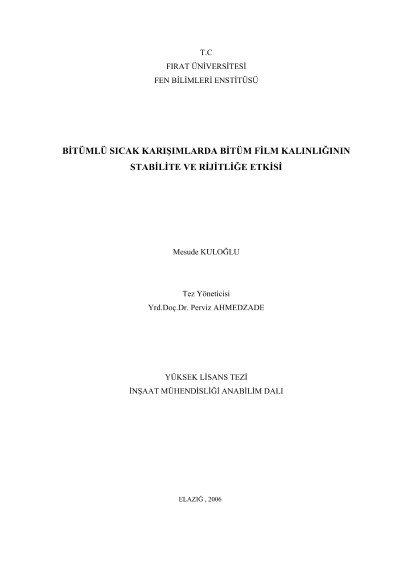 T.C
FIRAT ÜNİVERSİTESİ
FEN BİLİMLERİ ENSTİTÜSÜ

BİTÜMLÜ SICAK KARIŞIMLARDA BİTÜM FİLM KALINLIĞININ
STABİLİTE VE RİJİTLİĞE ETKİSİ

Mesude KULOĞLU

Tez Yöneticisi
Yrd.Doç.Dr. Perviz AHMEDZADE

YÜKSEK LİSANS TEZİ
İNŞAAT MÜHENDİSLİĞİ ANABİLİM DALI

ELAZIĞ , 2006